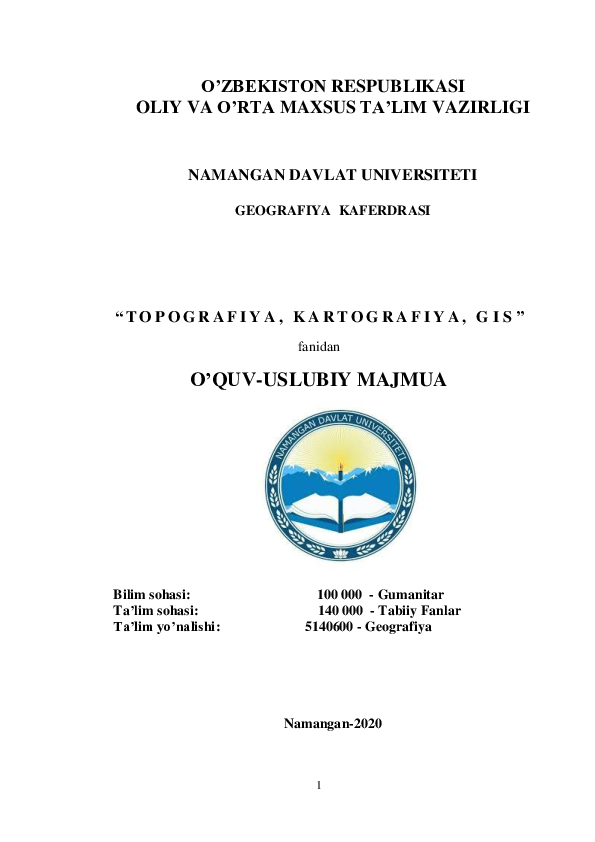 O’ZBEKISTON RESPUBLIKASI
OLIY VA O’RTA MAXSUS TA’LIM VAZIRLIGI

NAMANGAN DAVLAT UNIVERSITETI

GEOGRAFIYA KAFERDRASI

“TOPOGRAFIYA, KARTOGRAFIYA, GIS”

fanidan

O’QUV-USLUBIY MAJMUA

NAMANGAN DAVLAT UNIVERSITETI

Bilim sohasi: 100 000 - Gumanitar
Ta’lim sohasi: 140 000 - Tabiiy Fanlar
Ta’lim yo’nalishi: 5140600 - Geografiya

Namangan-2020

1